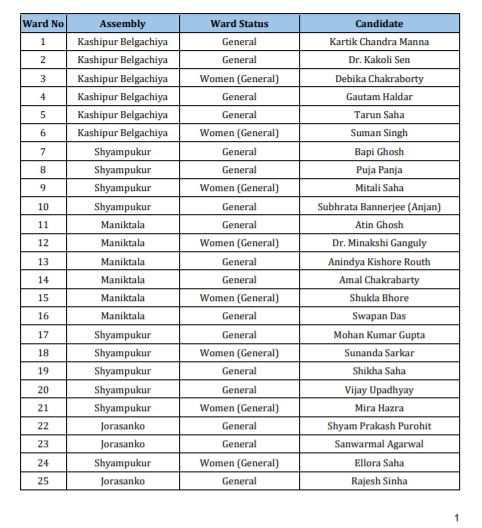 | Ward No | Assembly | Ward Status | Candidate |
|---|---|---|---|
| 1 | Kashipur Belgachiya | General | Kartik Chandra Manna |
| 2 | Kashipur Belgachiya | General | Dr. Kakoli Sen |
| 3 | Kashipur Belgachiya | Women (General) | Debika Chakraborty |
| 4 | Kashipur Belgachiya | General | Gautam Haldar |
| 5 | Kashipur Belgachiya | General | Tarun Saha |
| 6 | Kashipur Belgachiya | Women (General) | Suman Singh |
| 7 | Shyampukur | General | Bapi Ghosh |
| 8 | Shyampukur | General | Puja Panja |
| 9 | Shyampukur | Women (General) | Mitali Saha |
| 10 | Shyampukur | General | Subhrata Bannerjee (Anjan) |
| 11 | Maniktala | General | Atin Ghosh |
| 12 | Maniktala | Women (General) | Dr. Minakshi Ganguly |
| 13 | Maniktala | General | Anindya Kishore Routh |
| 14 | Maniktala | General | Amal Chakrabarty |
| 15 | Maniktala | Women (General) | Shukla Bhore |
| 16 | Maniktala | General | Swapan Das |
| 17 | Shyampukur | General | Mohan Kumar Gupta |
| 18 | Shyampukur | Women (General) | Sunanda Sarkar |
| 19 | Shyampukur | General | Shikha Saha |
| 20 | Shyampukur | General | Vijay Upadhyay |
| 21 | Shyampukur | Women (General) | Mira Hazra |
| 22 | Jorasanko | General | Shyam Prakash Purohit |
| 23 | Jorasanko | General | Sanwarmal Agarwal |
| 24 | Shyampukur | Women (General) | Ellora Saha |
| 25 | Jorasanko | General | Rajesh Sinha |

1